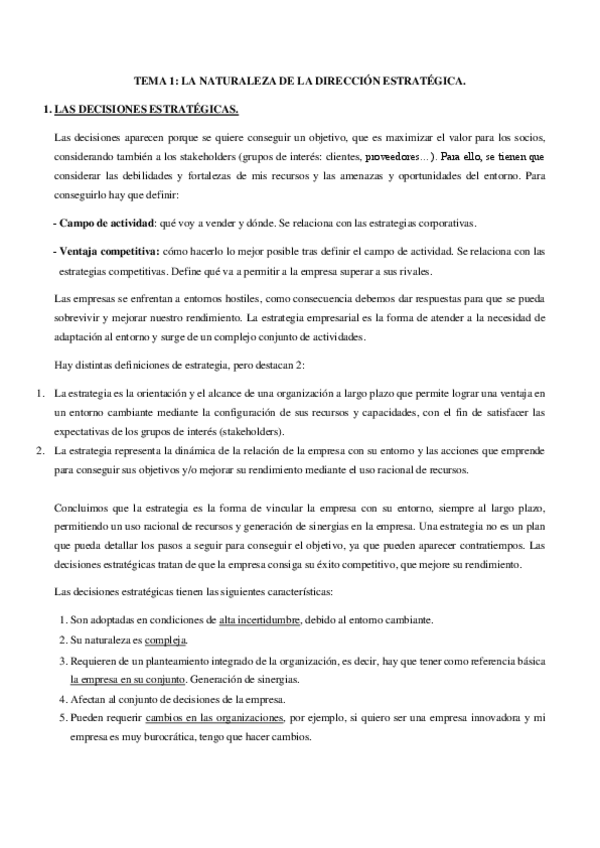 TEMA 1: LA NATURALEZA DE LA DIRECCIÓN ESTRATÉGICA.

1. LAS DECISIONES ESTRATÉGICAS.

Las decisiones aparecen porque se quiere conseguir un objetivo, que es maximizar el valor para los socios, considerando también a los stakeholders (grupos de interés: clientes, proveedores…). Para ello, se tienen que considerar las debilidades y fortalezas de mis recursos y las amenazas y oportunidades del entorno. Para conseguirlo hay que definir:

- Campo de actividad: qué voy a vender y dónde. Se relaciona con las estrategias corporativas.

- Ventaja competitiva: cómo hacerlo lo mejor posible tras definir el campo de actividad. Se relaciona con las estrategias competitivas. Define qué va a permitir a la empresa superar a sus rivales.

Las empresas se enfrentan a entornos hostiles, como consecuencia debemos dar respuestas para que se pueda sobrevivir y mejorar nuestro rendimiento. La estrategia empresarial es la forma de atender a la necesidad de adaptación al entorno y surge de un complejo conjunto de actividades.

Hay distintas definiciones de estrategia, pero destacan 2:

1. La estrategia es la orientación y el alcance de una organización a largo plazo que permite lograr una ventaja en un entorno cambiante mediante la configuración de sus recursos y capacidades, con el fin de satisfacer las expectativas de los grupos de interés (stakeholders).
2. La estrategia representa la dinámica de la relación de la empresa con su entorno y las acciones que emprende para conseguir sus objetivos y/o mejorar su rendimiento mediante el uso racional de recursos.

Concluimos que la estrategia es la forma de vincular la empresa con su entorno, siempre al largo plazo, permitiendo un uso racional de recursos y generación de sinergias en la empresa. Una estrategia no es un plan que pueda detallar los pasos a seguir para conseguir el objetivo, ya que pueden aparecer contratiempos. Las decisiones estratégicas tratan de que la empresa consiga su éxito competitivo, que mejore su rendimiento.

Las decisiones estratégicas tienen las siguientes características:

1. Son adoptadas en condiciones de alta incertidumbre, debido al entorno cambiante.
2. Su naturaleza es compleja.
3. Requieren de un planteamiento integrado de la organización, es decir, hay que tener como referencia básica la empresa en su conjunto. Generación de sinergias.
4. Afectan al conjunto de decisiones de la empresa.
5. Pueden requerir cambios en las organizaciones, por ejemplo, si quiero ser una empresa innovadora y mi empresa es muy burocrática, tengo que hacer cambios.